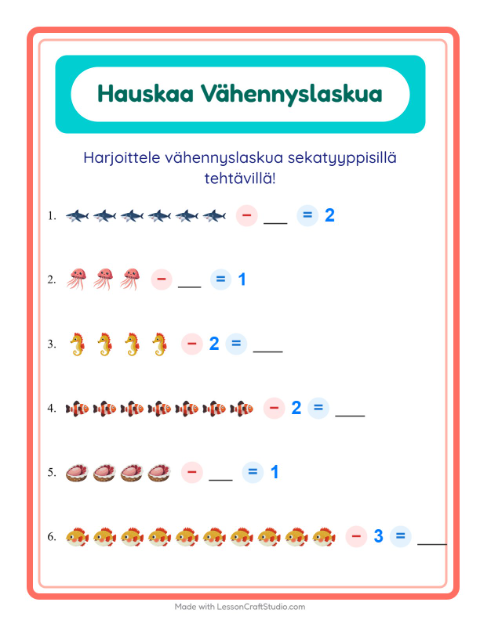 Hauskaa Vähennyslaskua

Harjoittele vähennyslaskua sekatyyppisillä tehtävillä!

1. − ___ = 2

2. − ___ = 1

3. − 2 = ___

4. − 2 = ___

5. − ___ = 1

6. − 3 = ___

Made with LessonCraftStudio.com